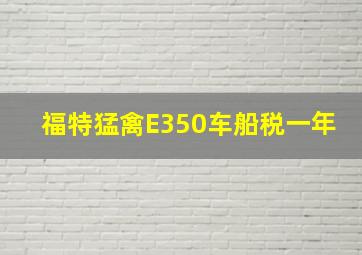 福特猛禽E350车船税一年